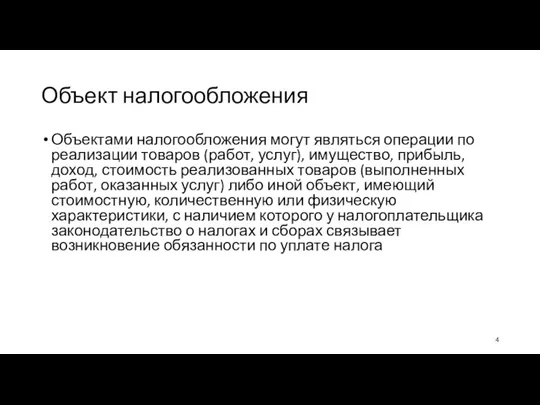 Объект налогообложения

• Объектами налогообложения могут являться операции по реализации товаров (работ, услуг), имущество, прибыль, доход, стоимость реализованных товаров (выполненных работ, оказанных услуг) либо иной объект, имеющий стоимостную, количественную или физическую характеристики, с наличием которого у налогоплательщика законодательство о налогах и сборах связывает возникновение обязанности по уплате налога

4